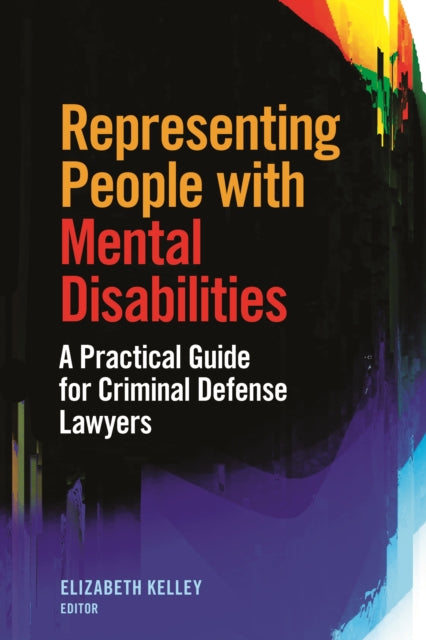 Representing People with Mental Disabilities

A Practical Guide for Criminal Defense Lawyers

ELIZABETH KELLEY
EDITOR